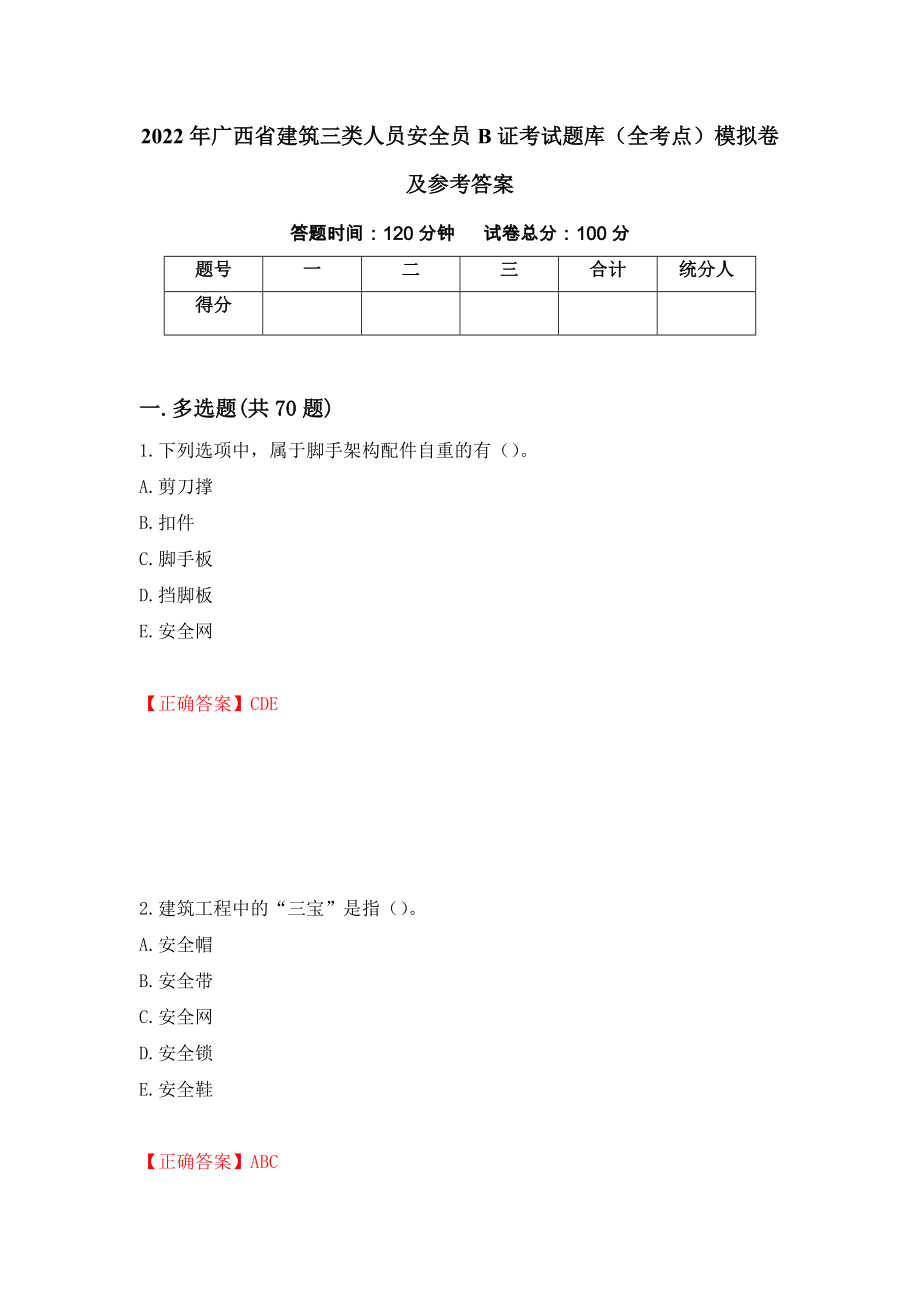 2022年广西省建筑三类人员安全员B证考试题库（全考点）模拟卷及参考答案

答题时间：120分钟　　试卷总分：100分

| 题号 | 一 | 二 | 三 | 合计 | 统分人 |
|---|---|---|---|---|---|
| 得分 |  |  |  |  |  |

一.多选题(共70题)

1.下列选项中，属于脚手架构配件自重的有（）。

A.剪刀撑

B.扣件

C.脚手板

D.挡脚板

E.安全网

【正确答案】CDE

2.建筑工程中的“三宝”是指（）。

A.安全帽

B.安全带

C.安全网

D.安全锁

E.安全鞋

【正确答案】ABC